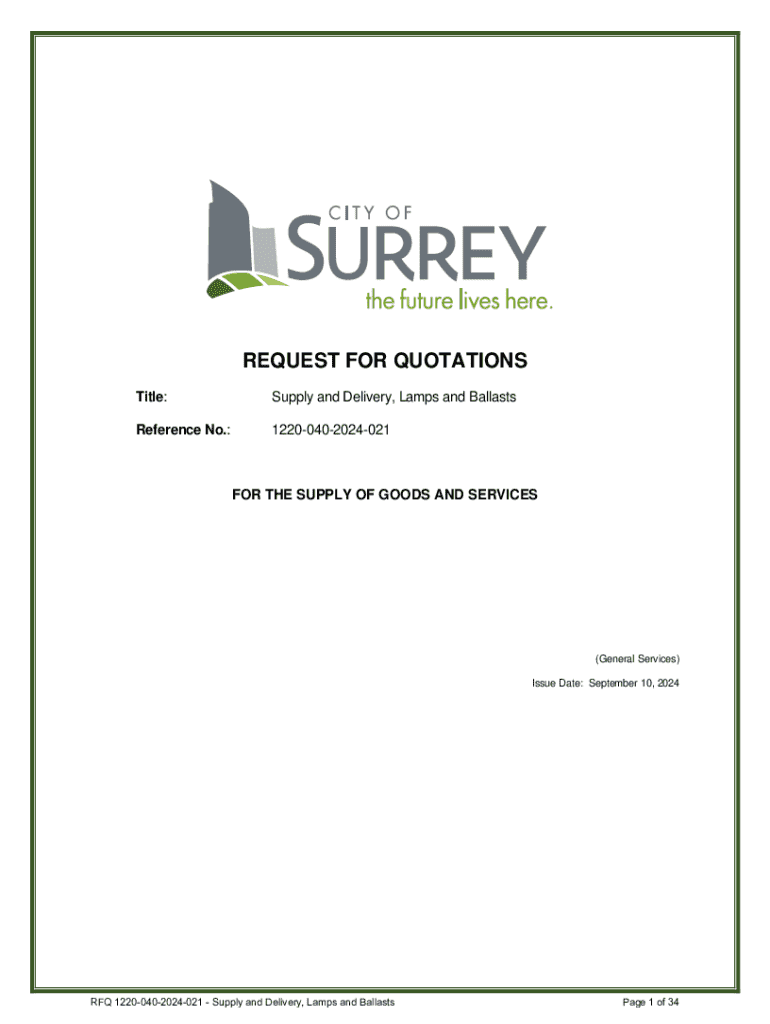 CITY OF
SURREY
the future lives here.

REQUEST FOR QUOTATIONS

Title: Supply and Delivery, Lamps and Ballasts

Reference No.: 1220-040-2024-021

FOR THE SUPPLY OF GOODS AND SERVICES

(General Services)

Issue Date: September 10, 2024

RFQ 1220-040-2024-021 - Supply and Delivery, Lamps and Ballasts

Page 1 of 34